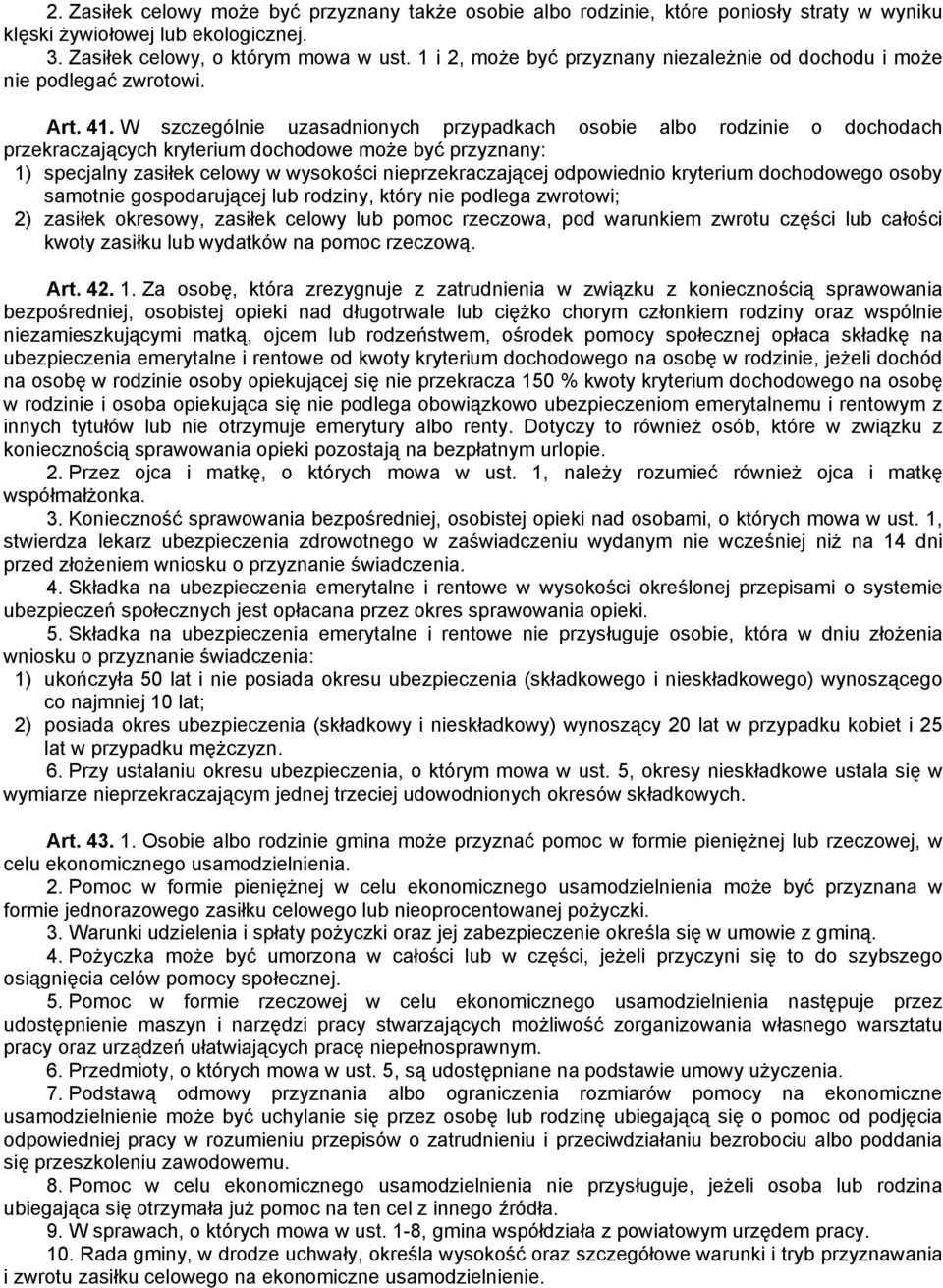 2. Zasiłek celowy może być przyznany także osobie albo rodzinie, które poniosły straty w wyniku klęski żywiołowej lub ekologicznej.
3. Zasiłek celowy, o którym mowa w ust. 1 i 2, może być przyznany niezależnie od dochodu i może nie podlegać zwrotowi.

Art. 41. W szczególnie uzasadnionych przypadkach osobie albo rodzinie o dochodach przekraczających kryterium dochodowe może być przyznany:
1) specjalny zasiłek celowy w wysokości nieprzekraczającej odpowiednio kryterium dochodowego osoby samotnie gospodarującej lub rodziny, który nie podlega zwrotowi;
2) zasiłek okresowy, zasiłek celowy lub pomoc rzeczowa, pod warunkiem zwrotu części lub całości kwoty zasiłku lub wydatków na pomoc rzeczową.

Art. 42. 1. Za osobę, która zrezygnuje z zatrudnienia w związku z koniecznością sprawowania bezpośredniej, osobistej opieki nad długotrwale lub ciężko chorym członkiem rodziny oraz wspólnie niezamieszkującymi matką, ojcem lub rodzeństwem, ośrodek pomocy społecznej opłaca składkę na ubezpieczenia emerytalne i rentowe od kwoty kryterium dochodowego na osobę w rodzinie, jeżeli dochód na osobę w rodzinie osoby opiekującej się nie przekracza 150 % kwoty kryterium dochodowego na osobę w rodzinie i osoba opiekująca się nie podlega obowiązkowo ubezpieczeniom emerytalnemu i rentowym z innych tytułów lub nie otrzymuje emerytury albo renty. Dotyczy to również osób, które w związku z koniecznością sprawowania opieki pozostają na bezpłatnym urlopie.
2. Przez ojca i matkę, o których mowa w ust. 1, należy rozumieć również ojca i matkę współmałżonka.
3. Konieczność sprawowania bezpośredniej, osobistej opieki nad osobami, o których mowa w ust. 1, stwierdza lekarz ubezpieczenia zdrowotnego w zaświadczeniu wydanym nie wcześniej niż na 14 dni przed złożeniem wniosku o przyznanie świadczenia.
4. Składka na ubezpieczenia emerytalne i rentowe w wysokości określonej przepisami o systemie ubezpieczeń społecznych jest opłacana przez okres sprawowania opieki.
5. Składka na ubezpieczenia emerytalne i rentowe nie przysługuje osobie, która w dniu złożenia wniosku o przyznanie świadczenia:
1) ukończyła 50 lat i nie posiada okresu ubezpieczenia (składkowego i nieskładkowego) wynoszącego co najmniej 10 lat;
2) posiada okres ubezpieczenia (składkowy i nieskładkowy) wynoszący 20 lat w przypadku kobiet i 25 lat w przypadku mężczyzn.
6. Przy ustalaniu okresu ubezpieczenia, o którym mowa w ust. 5, okresy nieskładkowe ustala się w wymiarze nieprzekraczającym jednej trzeciej udowodnionych okresów składkowych.

Art. 43. 1. Osobie albo rodzinie gmina może przyznać pomoc w formie pieniężnej lub rzeczowej, w celu ekonomicznego usamodzielnienia.
2. Pomoc w formie pieniężnej w celu ekonomicznego usamodzielnienia może być przyznana w formie jednorazowego zasiłku celowego lub nieoprocentowanej pożyczki.
3. Warunki udzielenia i spłaty pożyczki oraz jej zabezpieczenie określa się w umowie z gminą.
4. Pożyczka może być umorzona w całości lub w części, jeżeli przyczyni się to do szybszego osiągnięcia celów pomocy społecznej.
5. Pomoc w formie rzeczowej w celu ekonomicznego usamodzielnienia następuje przez udostępnienie maszyn i narzędzi pracy stwarzających możliwość zorganizowania własnego warsztatu pracy oraz urządzeń ułatwiających pracę niepełnosprawnym.
6. Przedmioty, o których mowa w ust. 5, są udostępniane na podstawie umowy użyczenia.
7. Podstawą odmowy przyznania albo ograniczenia rozmiarów pomocy na ekonomiczne usamodzielnienie może być uchylanie się przez osobę lub rodzinę ubiegającą się o pomoc od podjęcia odpowiedniej pracy w rozumieniu przepisów o zatrudnieniu i przeciwdziałaniu bezrobociu albo poddania się przeszkoleniu zawodowemu.
8. Pomoc w celu ekonomicznego usamodzielnienia nie przysługuje, jeżeli osoba lub rodzina ubiegająca się otrzymała już pomoc na ten cel z innego źródła.
9. W sprawach, o których mowa w ust. 1-8, gmina współdziała z powiatowym urzędem pracy.
10. Rada gminy, w drodze uchwały, określa wysokość oraz szczegółowe warunki i tryb przyznawania i zwrotu zasiłku celowego na ekonomiczne usamodzielnienie.